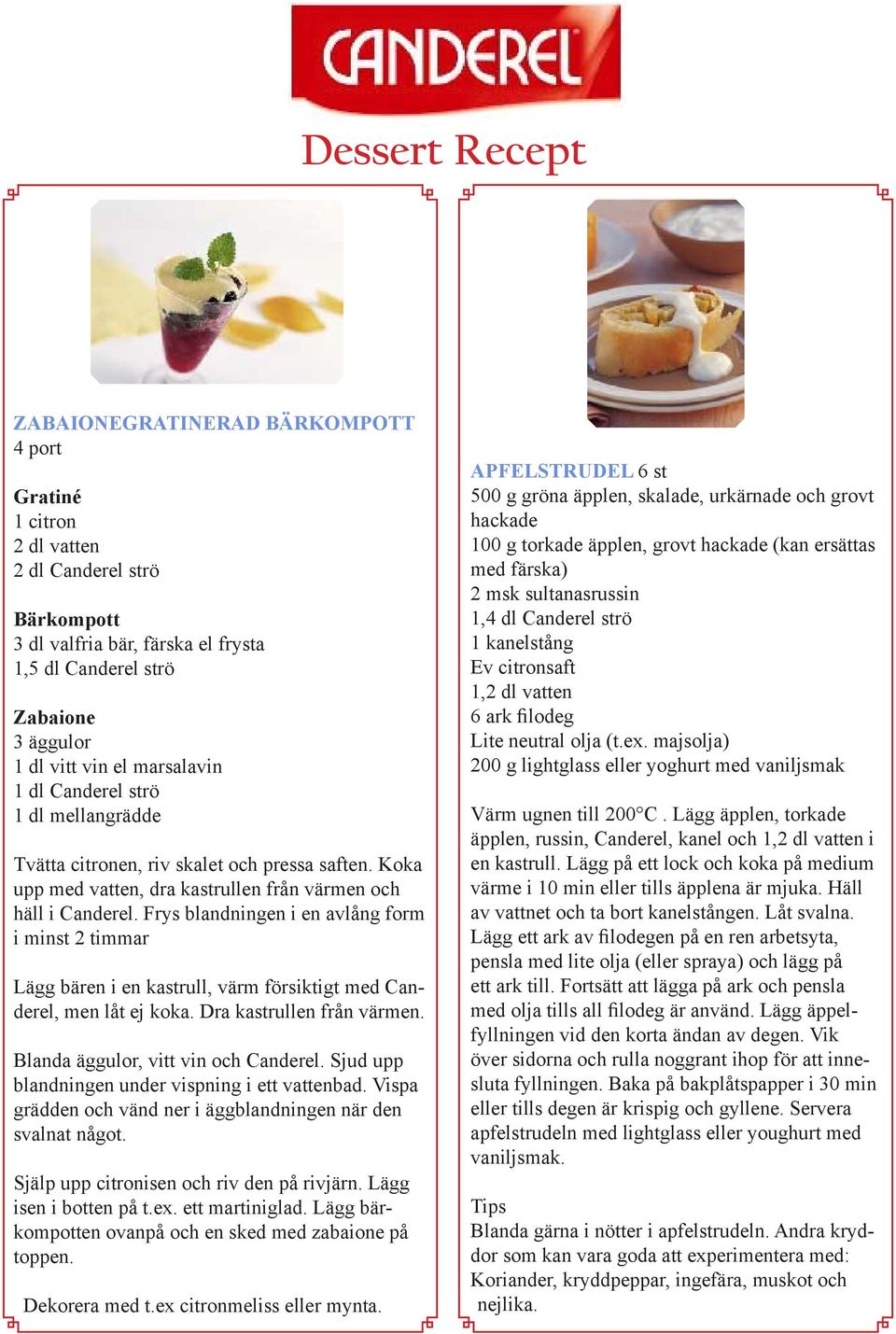 CANDEREL

Dessert Recept

ZABAIONEGRATINERAD BÄRKOMPOTT
4 port

Gratiné
1 citron
2 dl vatten
2 dl Canderel strö

Bärkompott
3 dl valfria bär, färska el frysta
1,5 dl Canderel strö

Zabaione
3 äggulor
1 dl vitt vin el marsalavin
1 dl Canderel strö
1 dl mellangrädde

Tvätta citronen, riv skalet och pressa saften. Koka upp med vatten, dra kastrullen från värmen och häll i Canderel. Frys blandningen i en avlång form i minst 2 timmar

Lägg bären i en kastrull, värm försiktigt med Canderel, men låt ej koka. Dra kastrullen från värmen.

Blanda äggulor, vitt vin och Canderel. Sjud upp blandningen under vispning i ett vattenbad. Vispa grädden och vänd ner i äggblandningen när den svalnat något.

Själp upp citronisen och riv den på rivjärn. Lägg isen i botten på t.ex. ett martiniglad. Lägg bärkompotten ovanpå och en sked med zabaione på toppen.

Dekorera med t.ex citronmeliss eller mynta.

APFELSTRUDEL 6 st
500 g gröna äpplen, skalade, urkärnade och grovt hackade
100 g torkade äpplen, grovt hackade (kan ersättas med färska)
2 msk sultanasrussin
1,4 dl Canderel strö
1 kanelstång
Ev citronsaft
1,2 dl vatten
6 ark filodeg
Lite neutral olja (t.ex. majsolja)
200 g lightglass eller yoghurt med vaniljsmak

Värm ugnen till 200°C . Lägg äpplen, torkade äpplen, russin, Canderel, kanel och 1,2 dl vatten i en kastrull. Lägg på ett lock och koka på medium värme i 10 min eller tills äpplena är mjuka. Häll av vattnet och ta bort kanelstången. Låt svalna. Lägg ett ark av filodegen på en ren arbetsyta, pensla med lite olja (eller spraya) och lägg på ett ark till. Fortsätt att lägga på ark och pensla med olja tills all filodeg är använd. Lägg äppelfyllningen vid den korta ändan av degen. Vik över sidorna och rulla noggrant ihop för att innesluta fyllningen. Baka på bakplåtspapper i 30 min eller tills degen är krispig och gyllene. Servera apfelstrudeln med lightglass eller youghurt med vaniljsmak.

Tips
Blanda gärna i nötter i apfelstrudeln. Andra kryddor som kan vara goda att experimentera med: Koriander, kryddpeppar, ingefära, muskot och nejlika.